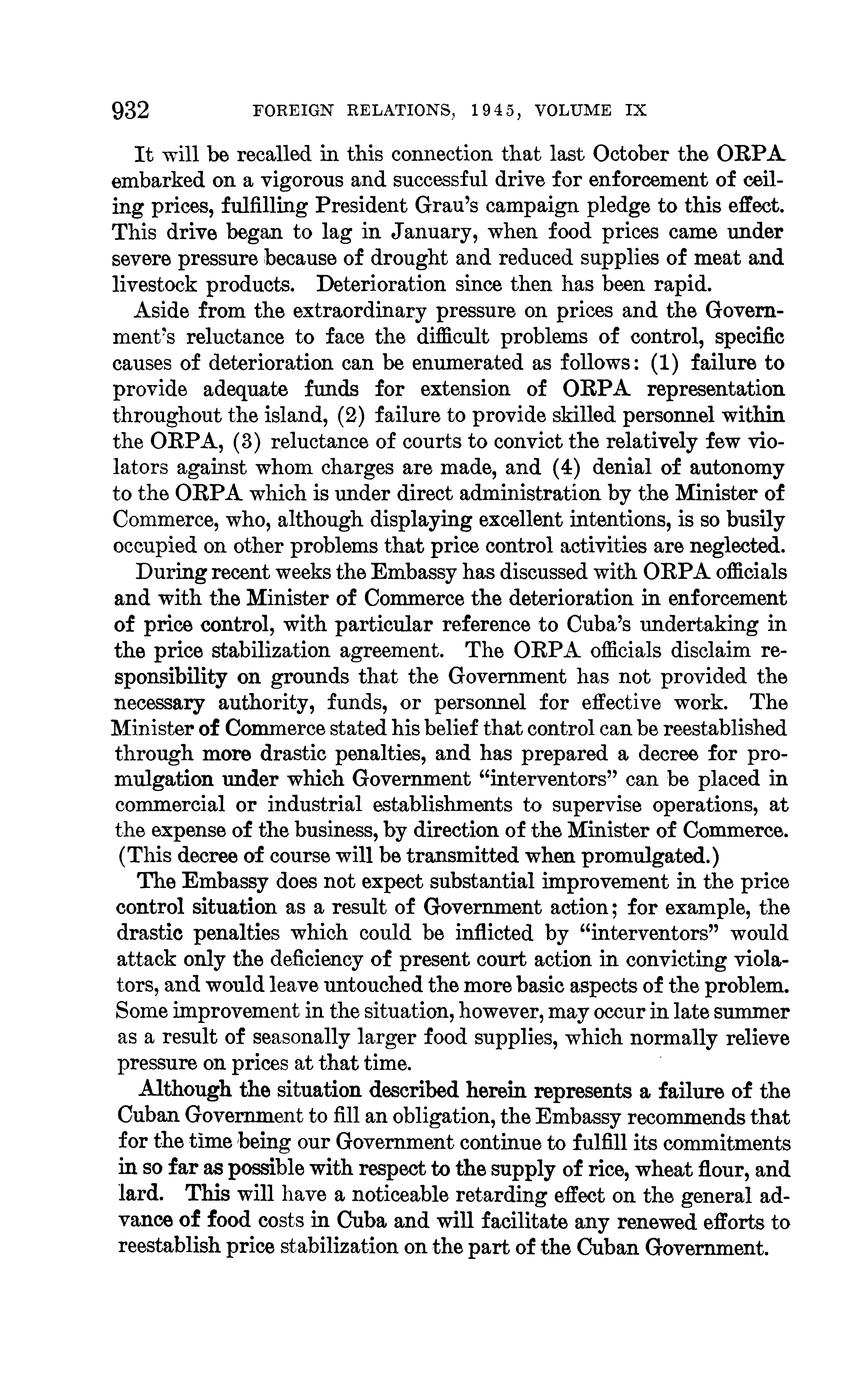 932 FOREIGN RELATIONS, 1945, VOLUME IX

It will be recalled in this connection that last October the ORPA embarked on a vigorous and successful drive for enforcement of ceiling prices, fulfilling President Grau's campaign pledge to this effect. This drive began to lag in January, when food prices came under severe pressure because of drought and reduced supplies of meat and livestock products. Deterioration since then has been rapid.

Aside from the extraordinary pressure on prices and the Government's reluctance to face the difficult problems of control, specific causes of deterioration can be enumerated as follows: (1) failure to provide adequate funds for extension of ORPA representation throughout the island, (2) failure to provide skilled personnel within the ORPA, (3) reluctance of courts to convict the relatively few violators against whom charges are made, and (4) denial of autonomy to the ORPA which is under direct administration by the Minister of Commerce, who, although displaying excellent intentions, is so busily occupied on other problems that price control activities are neglected.

During recent weeks the Embassy has discussed with ORPA officials and with the Minister of Commerce the deterioration in enforcement of price control, with particular reference to Cuba's undertaking in the price stabilization agreement. The ORPA officials disclaim responsibility on grounds that the Government has not provided the necessary authority, funds, or personnel for effective work. The Minister of Commerce stated his belief that control can be reestablished through more drastic penalties, and has prepared a decree for promulgation under which Government "interventors" can be placed in commercial or industrial establishments to supervise operations, at the expense of the business, by direction of the Minister of Commerce. (This decree of course will be transmitted when promulgated.)

The Embassy does not expect substantial improvement in the price control situation as a result of Government action; for example, the drastic penalties which could be inflicted by "interventors" would attack only the deficiency of present court action in convicting violators, and would leave untouched the more basic aspects of the problem. Some improvement in the situation, however, may occur in late summer as a result of seasonally larger food supplies, which normally relieve pressure on prices at that time.

Although the situation described herein represents a failure of the Cuban Government to fill an obligation, the Embassy recommends that for the time being our Government continue to fulfill its commitments in so far as possible with respect to the supply of rice, wheat flour, and lard. This will have a noticeable retarding effect on the general advance of food costs in Cuba and will facilitate any renewed efforts to reestablish price stabilization on the part of the Cuban Government.